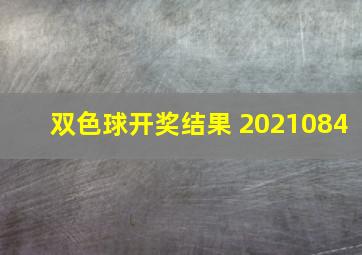 双色球开奖结果 2021084